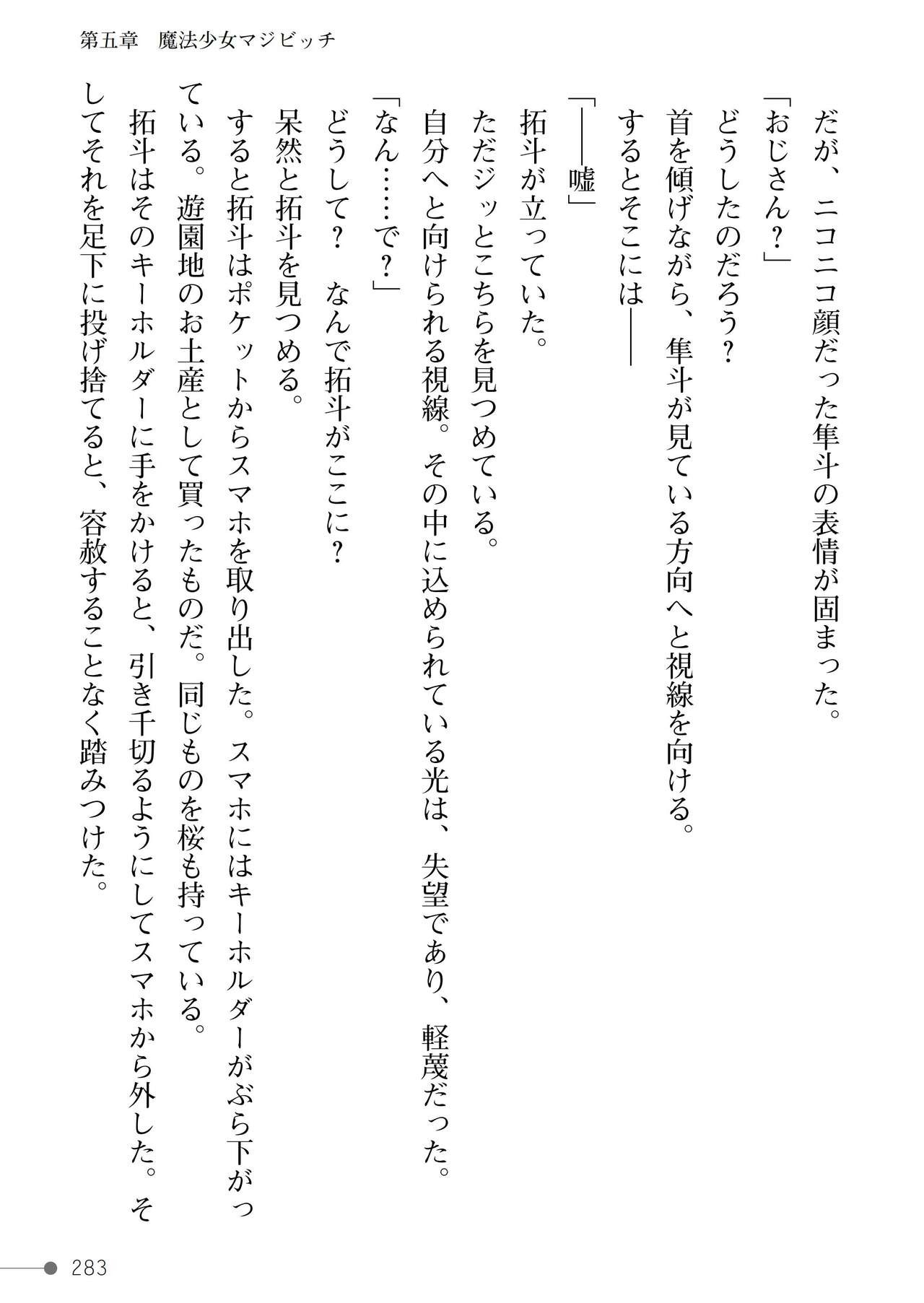 第五章　魔法少女マジビッチ

だが、ニコニコ顔だった隼斗の表情が固まった。

「おじさん？」

どうしたのだろう？

首を傾げながら、隼斗が見ている方向へと視線を向ける。

するとそこには――

「――嘘」

拓斗が立っていた。

ただジッとこちらを見つめている。

自分へと向けられる視線。その中に込められている光は、失望であり、軽蔑だった。

「なん……で？」

どうして？　なんで拓斗がここに？

呆然と拓斗を見つめる。

すると拓斗はポケットからスマホを取り出した。スマホにはキーホルダーがぶら下がっている。遊園地のお土産として買ったものだ。同じものを桜も持っている。

拓斗はそのキーホルダーに手をかけると、引き千切るようにしてスマホから外した。そしてそれを足下に投げ捨てると、容赦することなく踏みつけた。

283